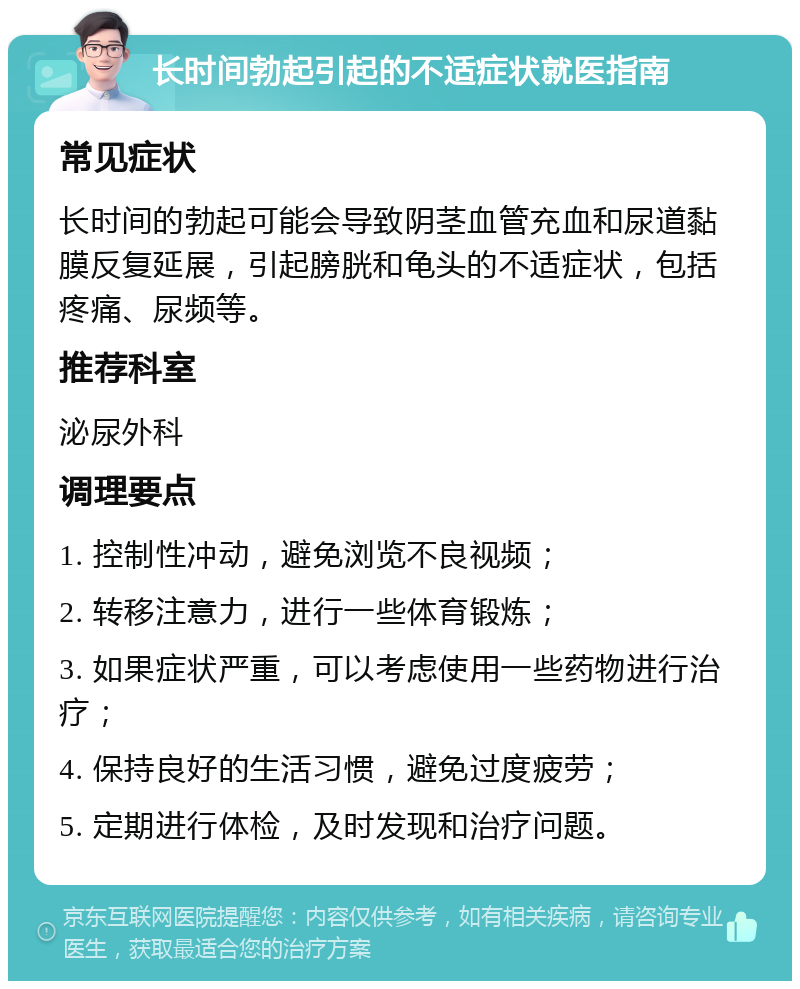 长时间勃起引起的不适症状就医指南

常见症状

长时间的勃起可能会导致阴茎血管充血和尿道黏膜反复延展，引起膀胱和龟头的不适症状，包括疼痛、尿频等。

推荐科室

泌尿外科

调理要点

1. 控制性冲动，避免浏览不良视频；

2. 转移注意力，进行一些体育锻炼；

3. 如果症状严重，可以考虑使用一些药物进行治疗；

4. 保持良好的生活习惯，避免过度疲劳；

5. 定期进行体检，及时发现和治疗问题。

京东互联网医院提醒您：内容仅供参考，如有相关疾病，请咨询专业医生，获取最适合您的治疗方案